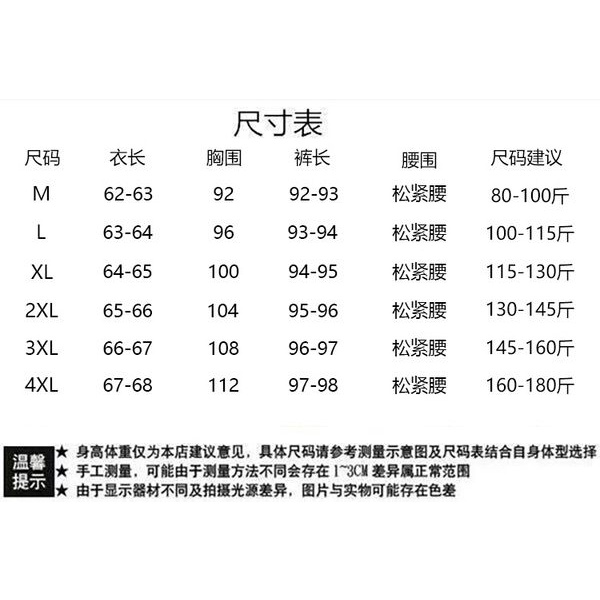 尺寸表

| 尺码 | 衣长 | 胸围 | 裤长 | 腰围 | 尺码建议 |
|---|---|---|---|---|---|
| M | 62-63 | 92 | 92-93 | 松紧腰 | 80-100斤 |
| L | 63-64 | 96 | 93-94 | 松紧腰 | 100-115斤 |
| XL | 64-65 | 100 | 94-95 | 松紧腰 | 115-130斤 |
| 2XL | 65-66 | 104 | 95-96 | 松紧腰 | 130-145斤 |
| 3XL | 66-67 | 108 | 96-97 | 松紧腰 | 145-160斤 |
| 4XL | 67-68 | 112 | 97-98 | 松紧腰 | 160-180斤 |

温馨提示

★ 身高体重仅为本店建议意见，具体尺码请参考测量示意图及尺码表结合自身体型选择
★ 手工测量，可能由于测量方法不同会存在1~3CM差异属正常范围
★ 由于显示器材不同及拍摄光源差异，图片与实物可能存在色差